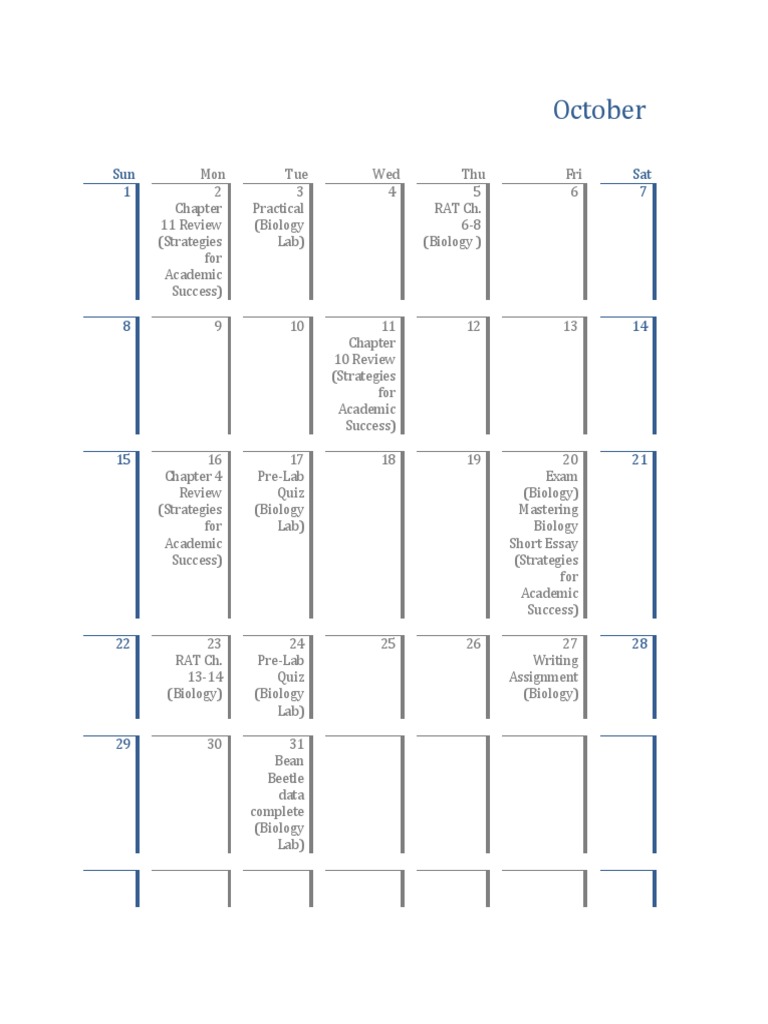 October

| Sun | Mon | Tue | Wed | Thu | Fri | Sat |
|---|---|---|---|---|---|---|
| 1 | 2 Chapter 11 Review (Strategies for Academic Success) | 3 Practical (Biology Lab) | 4 | 5 RAT Ch. 6-8 (Biology ) | 6 | 7 |
| 8 | 9 | 10 | 11 Chapter 10 Review (Strategies for Academic Success) | 12 | 13 | 14 |
| 15 | 16 Chapter 4 Review (Strategies for Academic Success) | 17 Pre-Lab Quiz (Biology Lab) | 18 | 19 | 20 Exam (Biology) Mastering Biology Short Essay (Strategies for Academic Success) | 21 |
| 22 | 23 RAT Ch. 13-14 (Biology) | 24 Pre-Lab Quiz (Biology Lab) | 25 | 26 | 27 Writing Assignment (Biology) | 28 |
| 29 | 30 | 31 Bean Beetle data complete (Biology Lab) | | | | |
| | | | | | | |